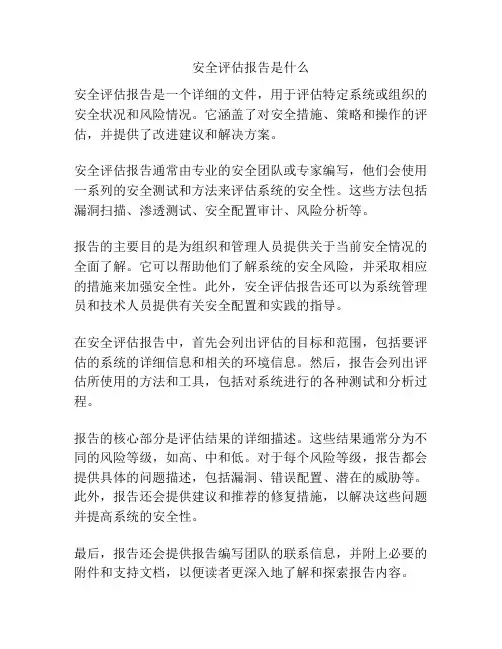 安全评估报告是什么

安全评估报告是一个详细的文件，用于评估特定系统或组织的安全状况和风险情况。它涵盖了对安全措施、策略和操作的评估，并提供了改进建议和解决方案。

安全评估报告通常由专业的安全团队或专家编写，他们会使用一系列的安全测试和方法来评估系统的安全性。这些方法包括漏洞扫描、渗透测试、安全配置审计、风险分析等。

报告的主要目的是为组织和管理人员提供关于当前安全情况的全面了解。它可以帮助他们了解系统的安全风险，并采取相应的措施来加强安全性。此外，安全评估报告还可以为系统管理员和技术人员提供有关安全配置和实践的指导。

在安全评估报告中，首先会列出评估的目标和范围，包括要评估的系统的详细信息和相关的环境信息。然后，报告会列出评估所使用的方法和工具，包括对系统进行的各种测试和分析过程。

报告的核心部分是评估结果的详细描述。这些结果通常分为不同的风险等级，如高、中和低。对于每个风险等级，报告都会提供具体的问题描述，包括漏洞、错误配置、潜在的威胁等。此外，报告还会提供建议和推荐的修复措施，以解决这些问题并提高系统的安全性。

最后，报告还会提供报告编写团队的联系信息，并附上必要的附件和支持文档，以便读者更深入地了解和探索报告内容。